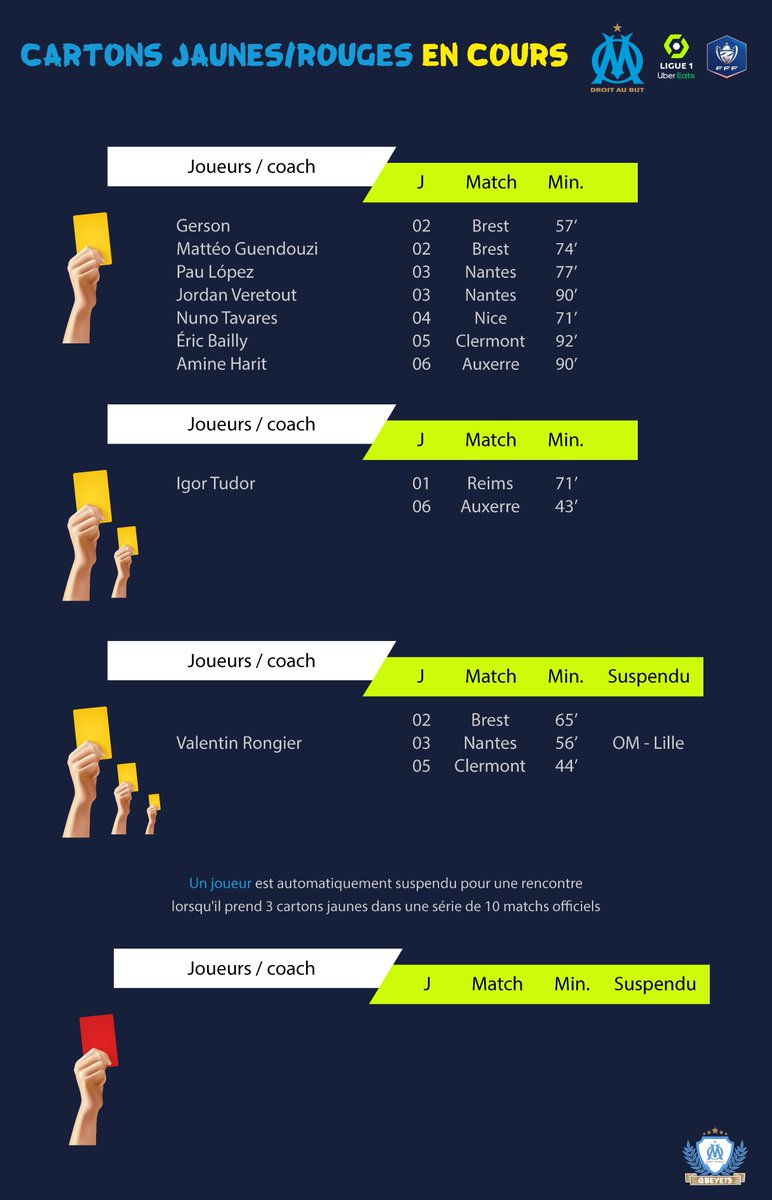 CARTONS JAUNES/ROUGES EN COURS

DROIT AU BUT

LIGUE 1 Uber Eats

FFF

| Joueurs / coach | J | Match | Min. |
|---|---|---|---|
| Gerson | 02 | Brest | 57' |
| Mattéo Guendouzi | 02 | Brest | 74' |
| Pau López | 03 | Nantes | 77' |
| Jordan Veretout | 03 | Nantes | 90' |
| Nuno Tavares | 04 | Nice | 71' |
| Éric Bailly | 05 | Clermont | 92' |
| Amine Harit | 06 | Auxerre | 90' |

| Joueurs / coach | J | Match | Min. |
|---|---|---|---|
| Igor Tudor | 01 | Reims | 71' |
| | 06 | Auxerre | 43' |

| Joueurs / coach | J | Match | Min. | Suspendu |
|---|---|---|---|---|
| | 02 | Brest | 65' | |
| Valentin Rongier | 03 | Nantes | 56' | OM - Lille |
| | 05 | Clermont | 44' | |

Un joueur est automatiquement suspendu pour une rencontre lorsqu'il prend 3 cartons jaunes dans une série de 10 matchs officiels

| Joueurs / coach | J | Match | Min. | Suspendu |
|---|---|---|---|---|

@BEYE13